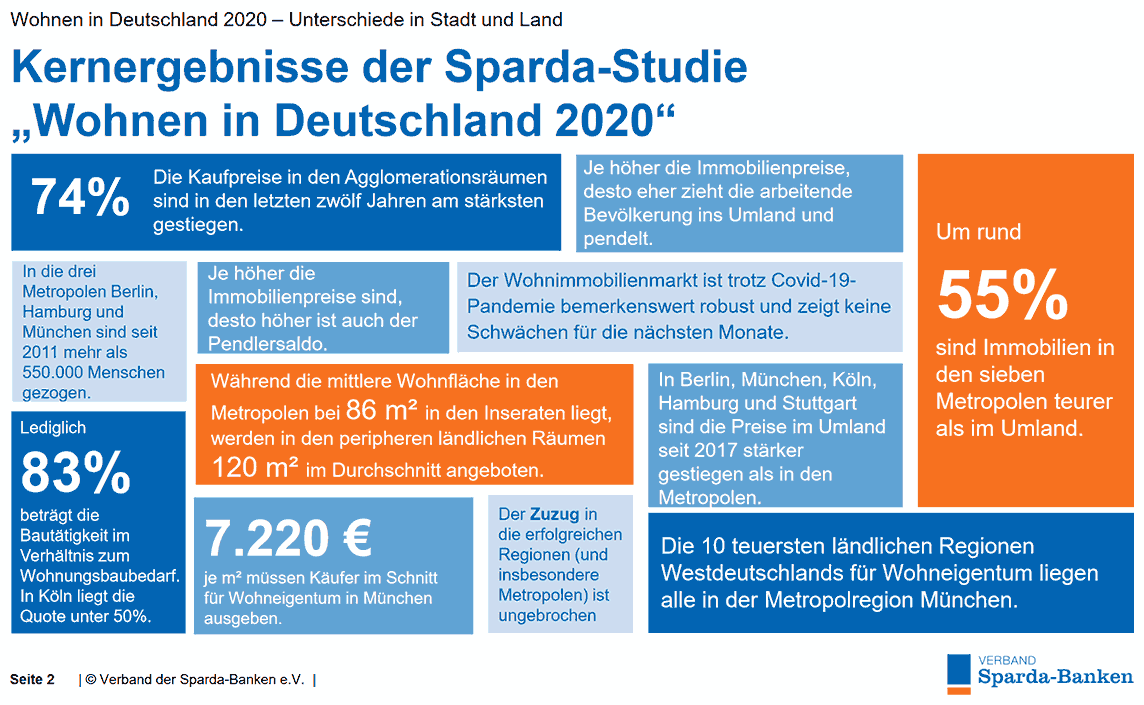 Wohnen in Deutschland 2020 – Unterschiede in Stadt und Land

Kernergebnisse der Sparda-Studie „Wohnen in Deutschland 2020“

74% Die Kaufpreise in den Agglomerationsräumen sind in den letzten zwölf Jahren am stärksten gestiegen.

Je höher die Immobilienpreise, desto eher zieht die arbeitende Bevölkerung ins Umland und pendelt.

Um rund 55% sind Immobilien in den sieben Metropolen teurer als im Umland.

In die drei Metropolen Berlin, Hamburg und München sind seit 2011 mehr als 550.000 Menschen gezogen.

Je höher die Immobilienpreise sind, desto höher ist auch der Pendlersaldo.

Der Wohnimmobilienmarkt ist trotz Covid-19-Pandemie bemerkenswert robust und zeigt keine Schwächen für die nächsten Monate.

Während die mittlere Wohnfläche in den Metropolen bei 86 m² in den Inseraten liegt, werden in den peripheren ländlichen Räumen 120 m² im Durchschnitt angeboten.

In Berlin, München, Köln, Hamburg und Stuttgart sind die Preise im Umland seit 2017 stärker gestiegen als in den Metropolen.

Lediglich 83% beträgt die Bautätigkeit im Verhältnis zum Wohnungsbaubedarf. In Köln liegt die Quote unter 50%.

7.220 € je m² müssen Käufer im Schnitt für Wohneigentum in München ausgeben.

Der Zuzug in die erfolgreichen Regionen (und insbesondere Metropolen) ist ungebrochen

Die 10 teuersten ländlichen Regionen Westdeutschlands für Wohneigentum liegen alle in der Metropolregion München.

Seite 2 | © Verband der Sparda-Banken e.V. |

VERBAND Sparda-Banken